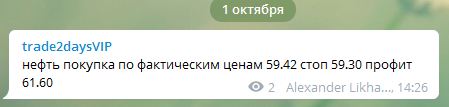 1 октября

trade2daysVIP
нефть покупка по фактическим ценам 59.42 стоп 59.30 профит 61.60

2 Alexander Likha..., 14:26